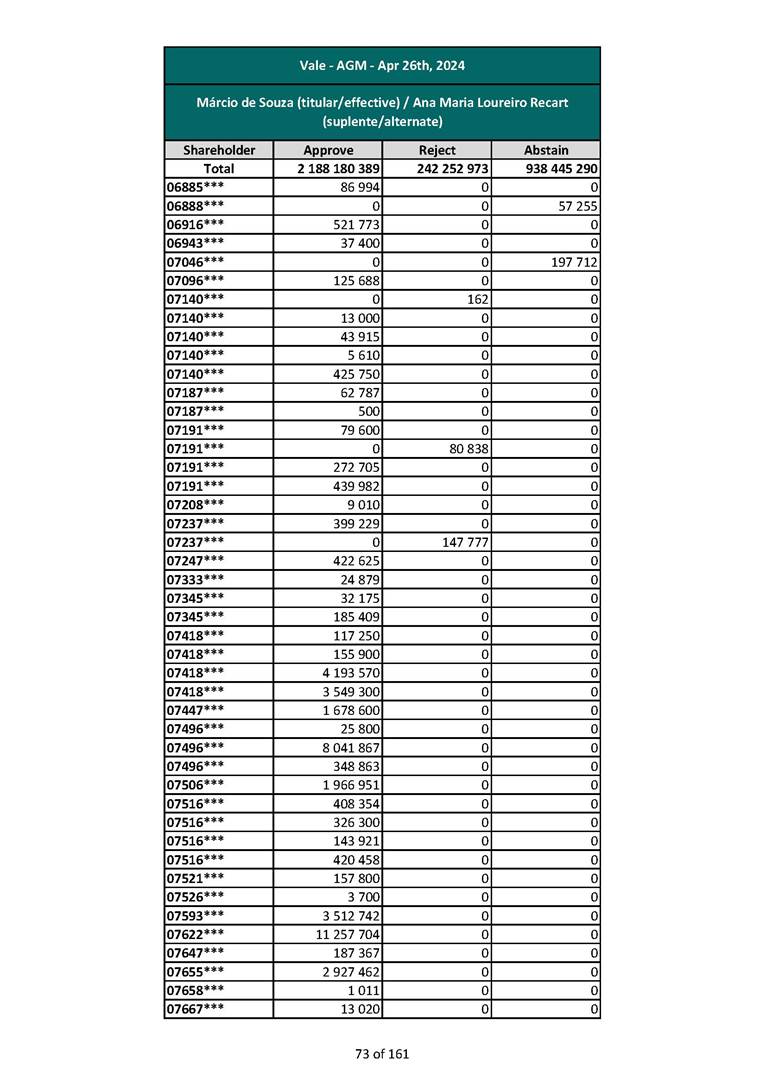 Vale - AGM - Apr 26th, 2024

Márcio de Souza (titular/effective) / Ana Maria Loureiro Recart (suplente/alternate)

| Shareholder | Approve | Reject | Abstain |
|---|---|---|---|
| Total | 2 188 180 389 | 242 252 973 | 938 445 290 |
| 06885*** | 86 994 | 0 | 0 |
| 06888*** | 0 | 0 | 57 255 |
| 06916*** | 521 773 | 0 | 0 |
| 06943*** | 37 400 | 0 | 0 |
| 07046*** | 0 | 0 | 197 712 |
| 07096*** | 125 688 | 0 | 0 |
| 07140*** | 0 | 162 | 0 |
| 07140*** | 13 000 | 0 | 0 |
| 07140*** | 43 915 | 0 | 0 |
| 07140*** | 5 610 | 0 | 0 |
| 07140*** | 425 750 | 0 | 0 |
| 07187*** | 62 787 | 0 | 0 |
| 07187*** | 500 | 0 | 0 |
| 07191*** | 79 600 | 0 | 0 |
| 07191*** | 0 | 80 838 | 0 |
| 07191*** | 272 705 | 0 | 0 |
| 07191*** | 439 982 | 0 | 0 |
| 07208*** | 9 010 | 0 | 0 |
| 07237*** | 399 229 | 0 | 0 |
| 07237*** | 0 | 147 777 | 0 |
| 07247*** | 422 625 | 0 | 0 |
| 07333*** | 24 879 | 0 | 0 |
| 07345*** | 32 175 | 0 | 0 |
| 07345*** | 185 409 | 0 | 0 |
| 07418*** | 117 250 | 0 | 0 |
| 07418*** | 155 900 | 0 | 0 |
| 07418*** | 4 193 570 | 0 | 0 |
| 07418*** | 3 549 300 | 0 | 0 |
| 07447*** | 1 678 600 | 0 | 0 |
| 07496*** | 25 800 | 0 | 0 |
| 07496*** | 8 041 867 | 0 | 0 |
| 07496*** | 348 863 | 0 | 0 |
| 07506*** | 1 966 951 | 0 | 0 |
| 07516*** | 408 354 | 0 | 0 |
| 07516*** | 326 300 | 0 | 0 |
| 07516*** | 143 921 | 0 | 0 |
| 07516*** | 420 458 | 0 | 0 |
| 07521*** | 157 800 | 0 | 0 |
| 07526*** | 3 700 | 0 | 0 |
| 07593*** | 3 512 742 | 0 | 0 |
| 07622*** | 11 257 704 | 0 | 0 |
| 07647*** | 187 367 | 0 | 0 |
| 07655*** | 2 927 462 | 0 | 0 |
| 07658*** | 1 011 | 0 | 0 |
| 07667*** | 13 020 | 0 | 0 |

73 of 161